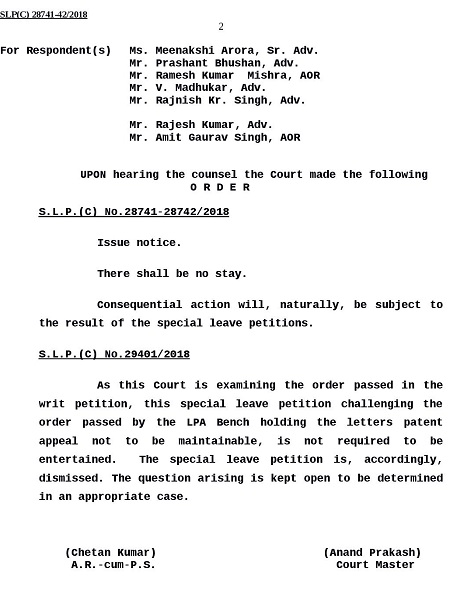 SLP(C) 28741-42/2018

2

For Respondent(s) Ms. Meenakshi Arora, Sr. Adv.
Mr. Prashant Bhushan, Adv.
Mr. Ramesh Kumar Mishra, AOR
Mr. V. Madhukar, Adv.
Mr. Rajnish Kr. Singh, Adv.

Mr. Rajesh Kumar, Adv.
Mr. Amit Gaurav Singh, AOR

UPON hearing the counsel the Court made the following
O R D E R

S.L.P.(C) No.28741-28742/2018

Issue notice.

There shall be no stay.

Consequential action will, naturally, be subject to the result of the special leave petitions.

S.L.P.(C) No.29401/2018

As this Court is examining the order passed in the writ petition, this special leave petition challenging the order passed by the LPA Bench holding the letters patent appeal not to be maintainable, is not required to be entertained. The special leave petition is, accordingly, dismissed. The question arising is kept open to be determined in an appropriate case.

(Chetan Kumar)
A.R.-cum-P.S.

(Anand Prakash)
Court Master